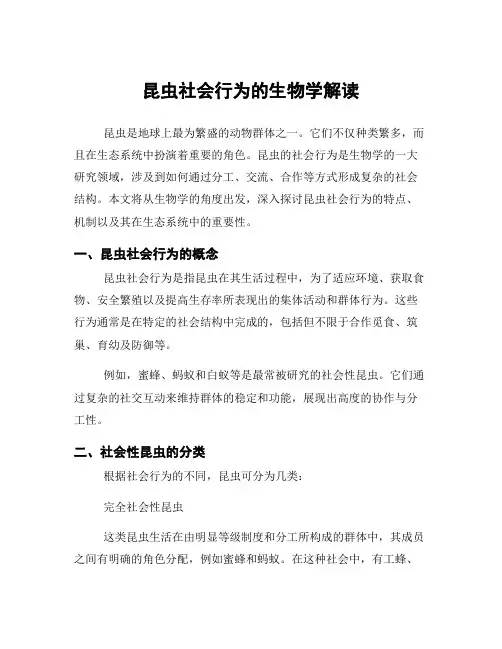 昆虫社会行为的生物学解读

昆虫是地球上最为繁盛的动物群体之一。它们不仅种类繁多，而且在生态系统中扮演着重要的角色。昆虫的社会行为是生物学的一大研究领域，涉及到如何通过分工、交流、合作等方式形成复杂的社会结构。本文将从生物学的角度出发，深入探讨昆虫社会行为的特点、机制以及其在生态系统中的重要性。

一、昆虫社会行为的概念

昆虫社会行为是指昆虫在其生活过程中，为了适应环境、获取食物、安全繁殖以及提高生存率所表现出的集体活动和群体行为。这些行为通常是在特定的社会结构中完成的，包括但不限于合作觅食、筑巢、育幼及防御等。

例如，蜜蜂、蚂蚁和白蚁等是最常被研究的社会性昆虫。它们通过复杂的社交互动来维持群体的稳定和功能，展现出高度的协作与分工性。

二、社会性昆虫的分类

根据社会行为的不同，昆虫可分为几类：

完全社会性昆虫

这类昆虫生活在由明显等级制度和分工所构成的群体中，其成员之间有明确的角色分配，例如蜜蜂和蚂蚁。在这种社会中，有工蜂、